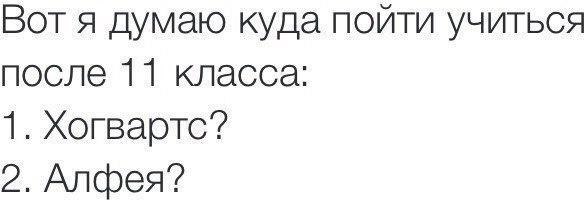 Вот я думаю куда пойти учиться после 11 класса:
1. Хогвартс?
2. Алфея?